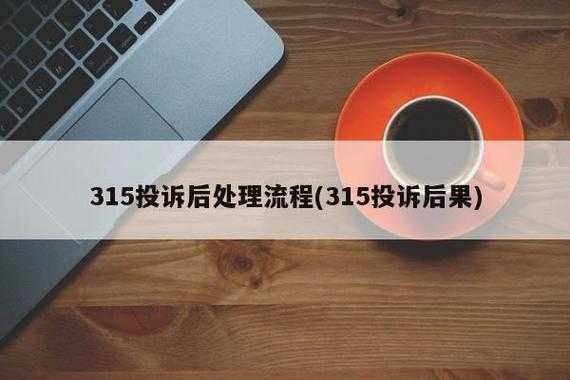 315投诉后处理流程(315投诉后果)